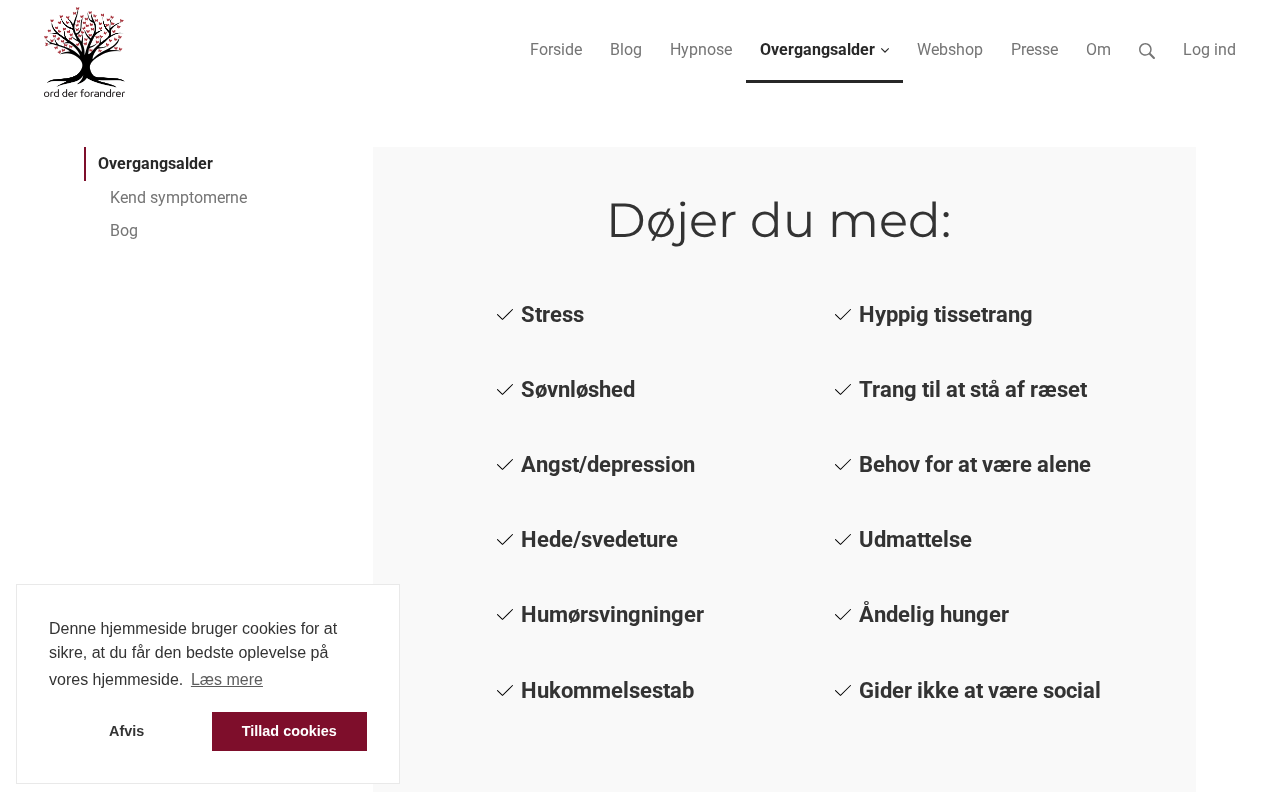 ord der forandrer

Forside Blog Hypnose Overgangsalder Webshop Presse Om Log ind

Overgangsalder
Kend symptomerne
Bog

Døjer du med:

Stress
Søvnløshed
Angst/depression
Hede/svedeture
Humørsvingninger
Hukommelsestab

Hyppig tissetrang
Trang til at stå af ræset
Behov for at være alene
Udmattelse
Åndelig hunger
Gider ikke at være social

Denne hjemmeside bruger cookies for at sikre, at du får den bedste oplevelse på vores hjemmeside. Læs mere

Afvis Tillad cookies